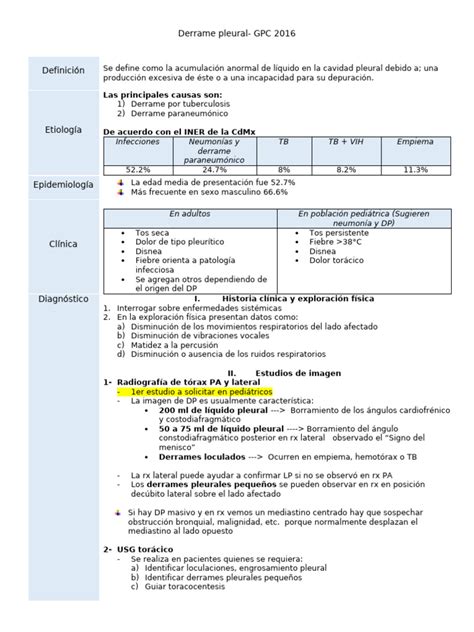 Derrame pleural- GPC 2016

Definición

Se define como la acumulación anormal de líquido en la cavidad pleural debido a; una producción excesiva de éste o a una incapacidad para su depuración.

Etiología

Las principales causas son:
1) Derrame por tuberculosis
2) Derrame paraneumónico

De acuerdo con el INER de la CdMx

| Infecciones | Neumonías y derrame paraneumónico | TB | TB + VIH | Empiema |
|---|---|---|---|---|
| 52.2% | 24.7% | 8% | 8.2% | 11.3% |

Epidemiología

La edad media de presentación fue 52.7%
Más frecuente en sexo masculino 66.6%

Clínica

| En adultos | En población pediátrica (Sugieren neumonía y DP) |
|---|---|
| • Tos seca • Dolor de tipo pleurítico • Disnea • Fiebre orienta a patología infecciosa • Se agregan otros dependiendo de el origen del DP | • Tos persistente • Fiebre >38°C • Disnea • Dolor torácico |

Diagnóstico

I. Historia clínica y exploración física
1. Interrogar sobre enfermedades sistémicas
2. En la exploración física presentan datos como:
a) Disminución de los movimientos respiratorios del lado afectado
b) Disminución de vibraciones vocales
c) Matidez a la percusión
d) Disminución o ausencia de los ruidos respiratorios

II. Estudios de imagen
1- Radiografía de tórax PA y lateral
- 1er estudio a solicitar en pediátricos
- La imagen de DP es usualmente característica:
• 200 ml de líquido pleural ---> Borramiento de los ángulos cardiofrénico y costodiafragmático
• 50 a 75 ml de líquido pleural ----> Borramiento del ángulo constodiafragmático posterior en rx lateral observado el "Signo del menisco"
• Derrames loculados ---> Ocurren en empiema, hemotórax o TB

- La rx lateral puede ayudar a confirmar LP si no se observó en rx PA
- Los derrames pleurales pequeños se pueden observar en rx en posición decúbito lateral sobre el lado afectado

Si hay DP masivo y en rx vemos un mediastino centrado hay que sospechar obstrucción bronquial, malignidad, etc. porque normalmente desplazan el mediastino al lado opuesto

2- USG torácico
- Se realiza en pacientes quienes se requiera:
a) Identificar loculaciones, engrosamiento pleural
b) Identificar derrames pleurales pequeños
c) Guiar toracocentesis